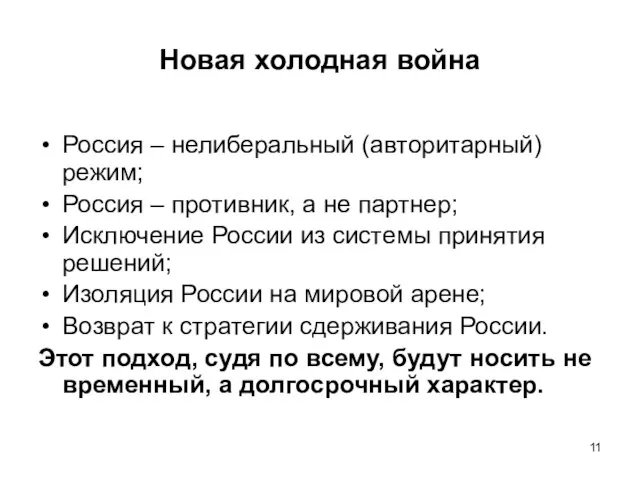 Новая холодная война

• Россия – нелиберальный (авторитарный) режим;
• Россия – противник, а не партнер;
• Исключение России из системы принятия решений;
• Изоляция России на мировой арене;
• Возврат к стратегии сдерживания России.

Этот подход, судя по всему, будут носить не временный, а долгосрочный характер.

11